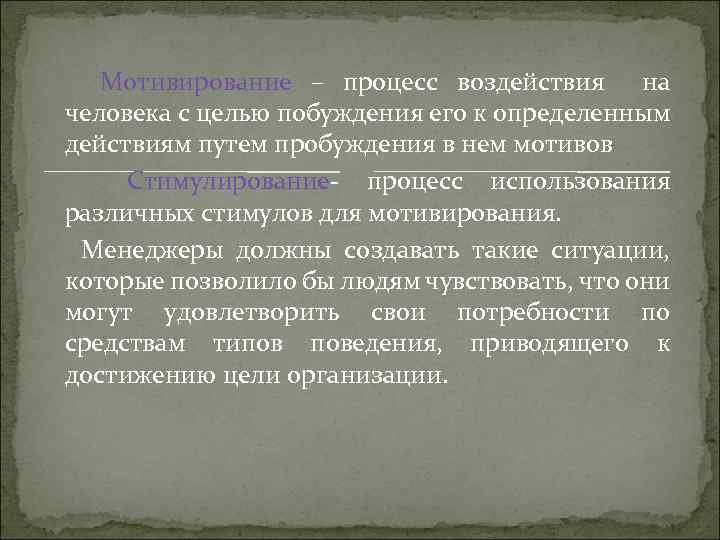 Мотивирование – процесс воздействия на человека с целью побуждения его к определенным действиям путем пробуждения в нем мотивов

Стимулирование- процесс использования различных стимулов для мотивирования.

Менеджеры должны создавать такие ситуации, которые позволило бы людям чувствовать, что они могут удовлетворить свои потребности по средствам типов поведения, приводящего к достижению цели организации.